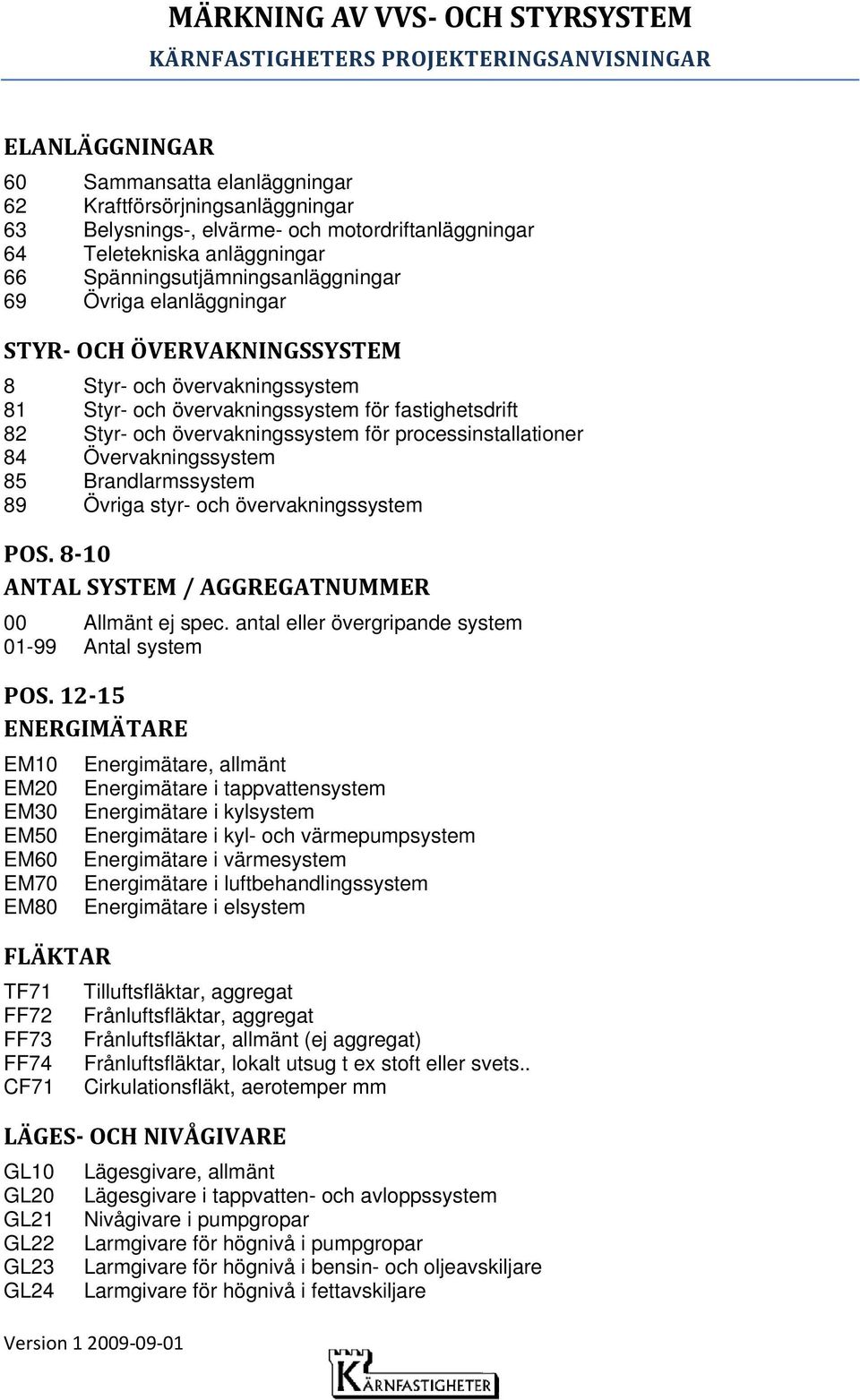 MÄRKNING AV VVS- OCH STYRSYSTEM
KÄRNFASTIGHETERS PROJEKTERINGSANVISNINGAR

ELANLÄGGNINGAR

60 Sammansatta elanläggningar
62 Kraftförsörjningsanläggningar
63 Belysnings-, elvärme- och motordriftanläggningar
64 Teletekniska anläggningar
66 Spänningsutjämningsanläggningar
69 Övriga elanläggningar

STYR- OCH ÖVERVAKNINGSSYSTEM

8 Styr- och övervakningssystem
81 Styr- och övervakningssystem för fastighetsdrift
82 Styr- och övervakningssystem för processinstallationer
84 Övervakningssystem
85 Brandlarmssystem
89 Övriga styr- och övervakningssystem

POS. 8-10
ANTAL SYSTEM / AGGREGATNUMMER

00 Allmänt ej spec. antal eller övergripande system
01-99 Antal system

POS. 12-15
ENERGIMÄTARE

EM10 Energimätare, allmänt
EM20 Energimätare i tappvattensystem
EM30 Energimätare i kylsystem
EM50 Energimätare i kyl- och värmepumpsystem
EM60 Energimätare i värmesystem
EM70 Energimätare i luftbehandlingssystem
EM80 Energimätare i elsystem

FLÄKTAR

TF71 Tilluftsfläktar, aggregat
FF72 Frånluftsfläktar, aggregat
FF73 Frånluftsfläktar, allmänt (ej aggregat)
FF74 Frånluftsfläktar, lokalt utsug t ex stoft eller svets..
CF71 Cirkulationsfläkt, aerotemper mm

LÄGES- OCH NIVÅGIVARE

GL10 Lägesgivare, allmänt
GL20 Lägesgivare i tappvatten- och avloppssystem
GL21 Nivågivare i pumpgropar
GL22 Larmgivare för högnivå i pumpgropar
GL23 Larmgivare för högnivå i bensin- och oljeavskiljare
GL24 Larmgivare för högnivå i fettavskiljare

Version 1 2009-09-01

KÄRNFASTIGHETER